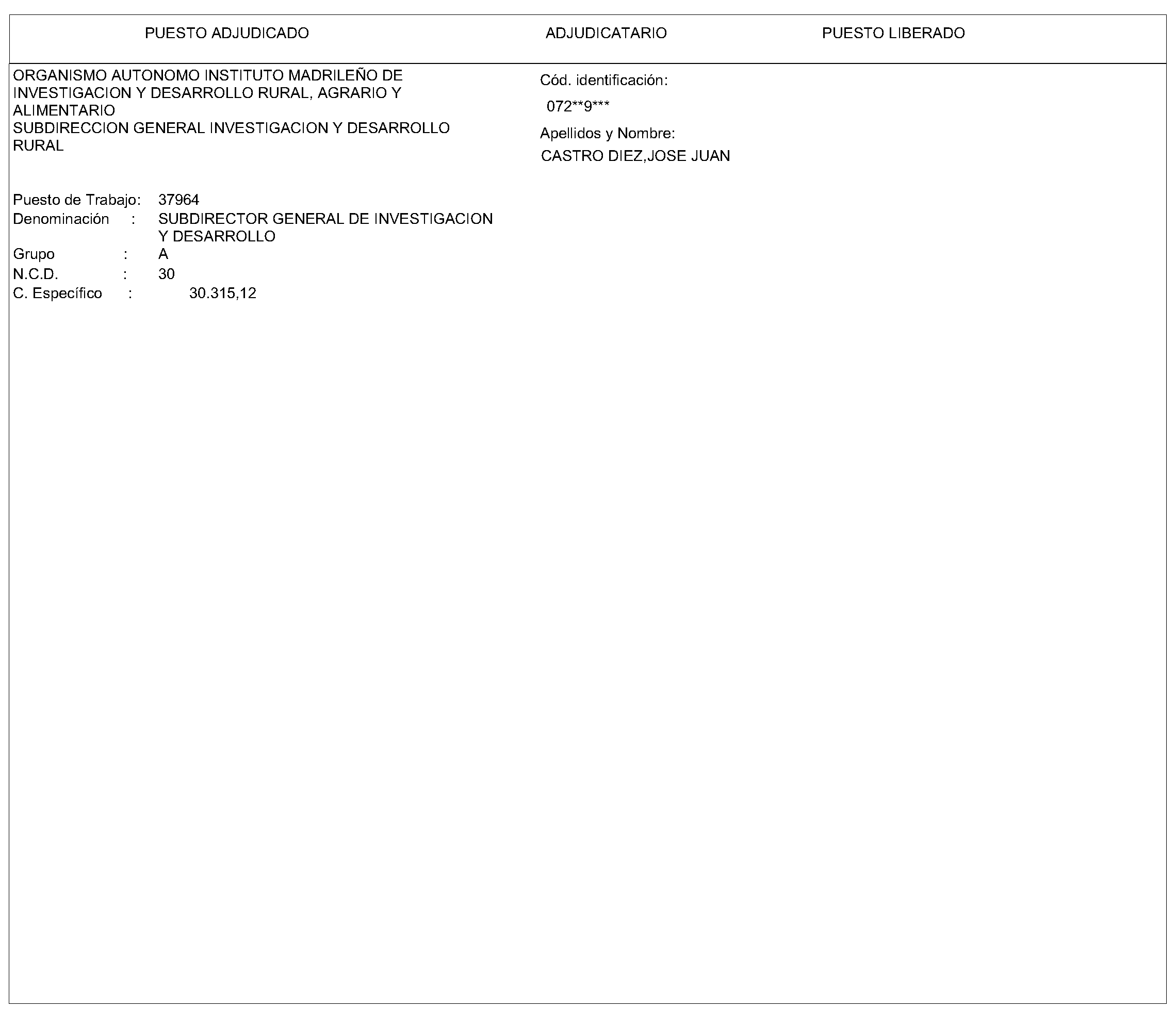 PUESTO ADJUDICADO ADJUDICATARIO PUESTO LIBERADO

ORGANISMO AUTONOMO INSTITUTO MADRILEÑO DE INVESTIGACION Y DESARROLLO RURAL, AGRARIO Y ALIMENTARIO
SUBDIRECCION GENERAL INVESTIGACION Y DESARROLLO RURAL

Puesto de Trabajo: 37964
Denominación : SUBDIRECTOR GENERAL DE INVESTIGACION Y DESARROLLO
Grupo : A
N.C.D. : 30
C. Específico : 30.315,12

Cód. identificación:
072**9***
Apellidos y Nombre:
CASTRO DIEZ,JOSE JUAN